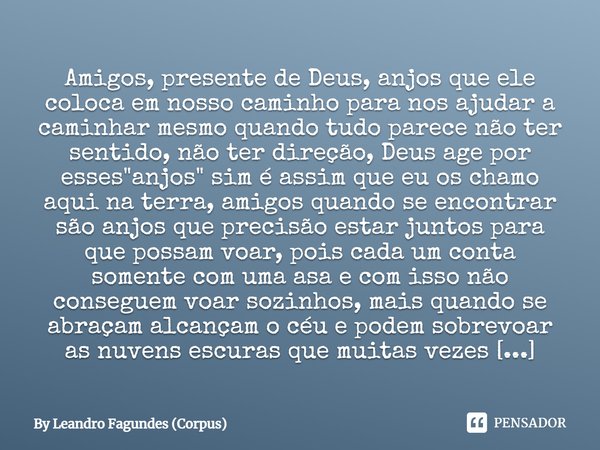 Amigos, presente de Deus, anjos que ele coloca em nosso caminho para nos ajudar a caminhar mesmo quando tudo parece não ter sentido, não ter direção, Deus age por esses"anjos" sim é assim que eu os chamo aqui na terra, amigos quando se encontrar são anjos que precisão estar juntos para que possam voar, pois cada um conta somente com uma asa e com isso não conseguem voar sozinhos, mais quando se abraçam alcançam o céu e podem sobrevoar as nuvens escuras que muitas vezes [...]

By Leandro Fagundes (Corpus)

PENSADOR